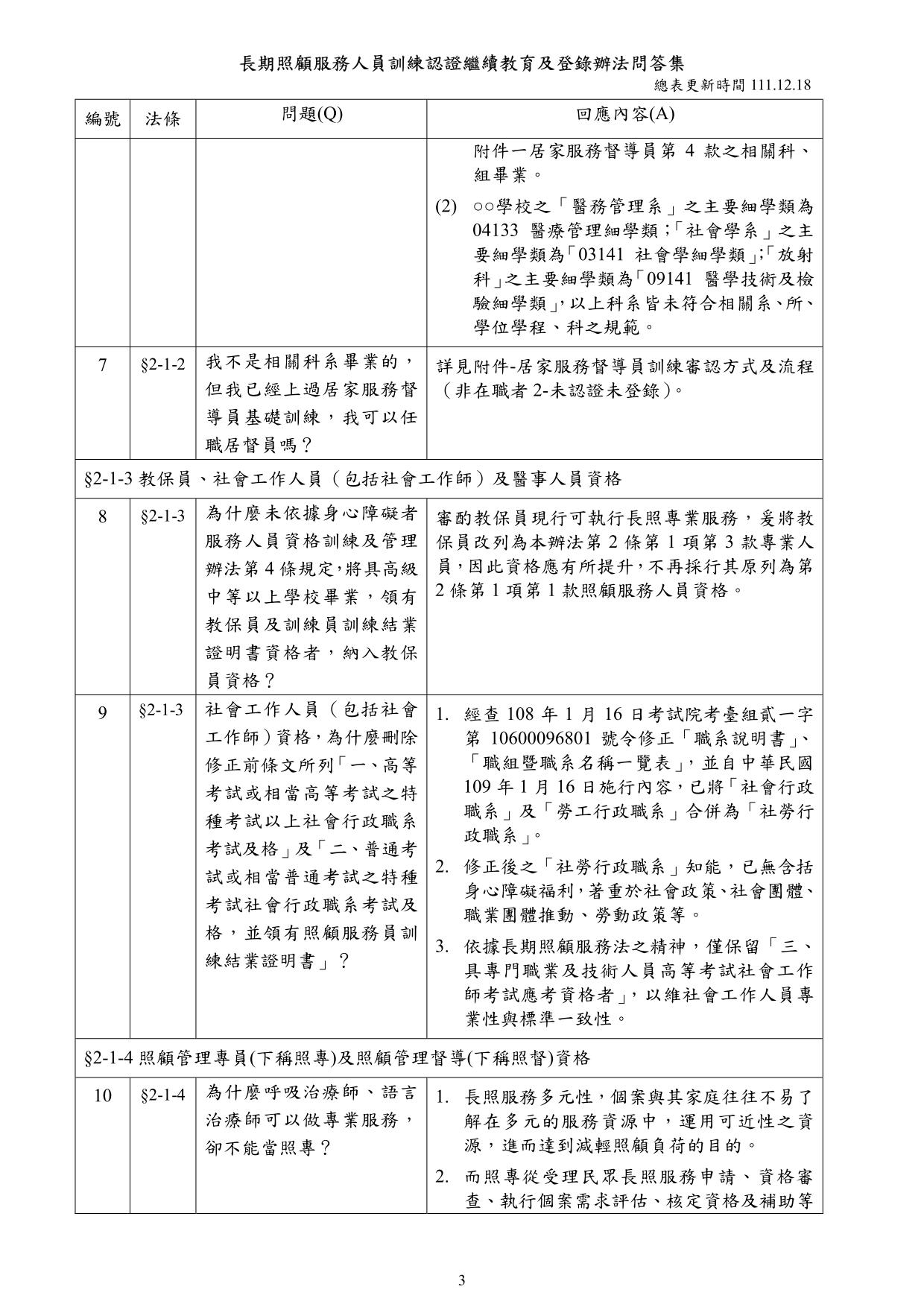 長期照顧服務人員訓練認證繼續教育及登錄辦法問答集

總表更新時間 111.12.18

| 編號 | 法條 | 問題(Q) | 回應內容(A) |
|---|---|---|---|
| | | | 附件一居家服務督導員第 4 款之相關科、組畢業。 (2) ○○學校之「醫務管理系」之主要細學類為 04133 醫療管理細學類；「社會學系」之主要細學類為「03141 社會學細學類」;「放射科」之主要細學類為「09141 醫學技術及檢驗細學類」,以上科系皆未符合相關系、所、學位學程、科之規範。 |
| 7 | §2-1-2 | 我不是相關科系畢業的，但我已經上過居家服務督導員基礎訓練，我可以任職居督員嗎？ | 詳見附件-居家服務督導員訓練審認方式及流程（非在職者 2-未認證未登錄)。 |
| §2-1-3 教保員、社會工作人員（包括社會工作師）及醫事人員資格 | | | |
| 8 | §2-1-3 | 為什麼未依據身心障礙者服務人員資格訓練及管理辦法第 4 條規定,將具高級中等以上學校畢業，領有教保員及訓練員訓練結業證明書資格者，納入教保員資格？ | 審酌教保員現行可執行長照專業服務，爰將教保員改列為本辦法第 2 條第 1 項第 3 款專業人員,因此資格應有所提升,不再採行其原列為第 2 條第 1 項第 1 款照顧服務人員資格。 |
| 9 | §2-1-3 | 社會工作人員（包括社會工作師）資格，為什麼刪除修正前條文所列「一、高等考試或相當高等考試之特種考試以上社會行政職系考試及格」及「二、普通考試或相當普通考試之特種考試社會行政職系考試及格，並領有照顧服務員訓練結業證明書」？ | 1. 經查 108 年 1 月 16 日考試院考臺組貳一字第 10600096801 號令修正「職系說明書」、「職組暨職系名稱一覽表」，並自中華民國 109 年 1 月 16 日施行內容，已將「社會行政職系」及「勞工行政職系」合併為「社勞行政職系」。 2. 修正後之「社勞行政職系」知能，已無含括身心障礙福利，著重於社會政策、社會團體、職業團體推動、勞動政策等。 3. 依據長期照顧服務法之精神，僅保留「三、具專門職業及技術人員高等考試社會工作師考試應考資格者」，以維社會工作人員專業性與標準一致性。 |
| §2-1-4 照顧管理專員(下稱照專)及照顧管理督導(下稱照督)資格 | | | |
| 10 | §2-1-4 | 為什麼呼吸治療師、語言治療師可以做專業服務，卻不能當照專？ | 1. 長照服務多元性，個案與其家庭往往不易了解在多元的服務資源中，運用可近性之資源，進而達到減輕照顧負荷的目的。 2. 而照專從受理民眾長照服務申請、資格審查、執行個案需求評估、核定資格及補助等 |

3